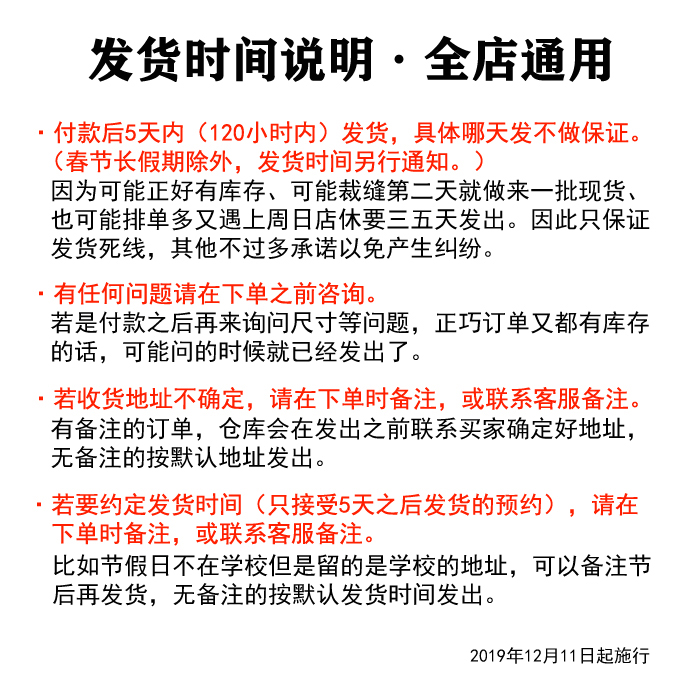 发货时间说明 · 全店通用

· 付款后5天内（120小时内）发货，具体哪天发不做保证。（春节长假期除外，发货时间另行通知。）
因为可能正好有库存、可能裁缝第二天就做来一批现货、也可能排单多又遇上周日店休要三五天发出。因此只保证发货死线，其他不过多承诺以免产生纠纷。

· 有任何问题请在下单之前咨询。
若是付款之后再来询问尺寸等问题，正巧订单又都有库存的话，可能问的时候就已经发出了。

· 若收货地址不确定，请在下单时备注，或联系客服备注。
有备注的订单，仓库会在发出之前联系买家确定好地址，无备注的按默认地址发出。

· 若要约定发货时间（只接受5天之后发货的预约），请在下单时备注，或联系客服备注。
比如节假日不在学校但是留的是学校的地址，可以备注节后再发货，无备注的按默认发货时间发出。

2019年12月11日起施行